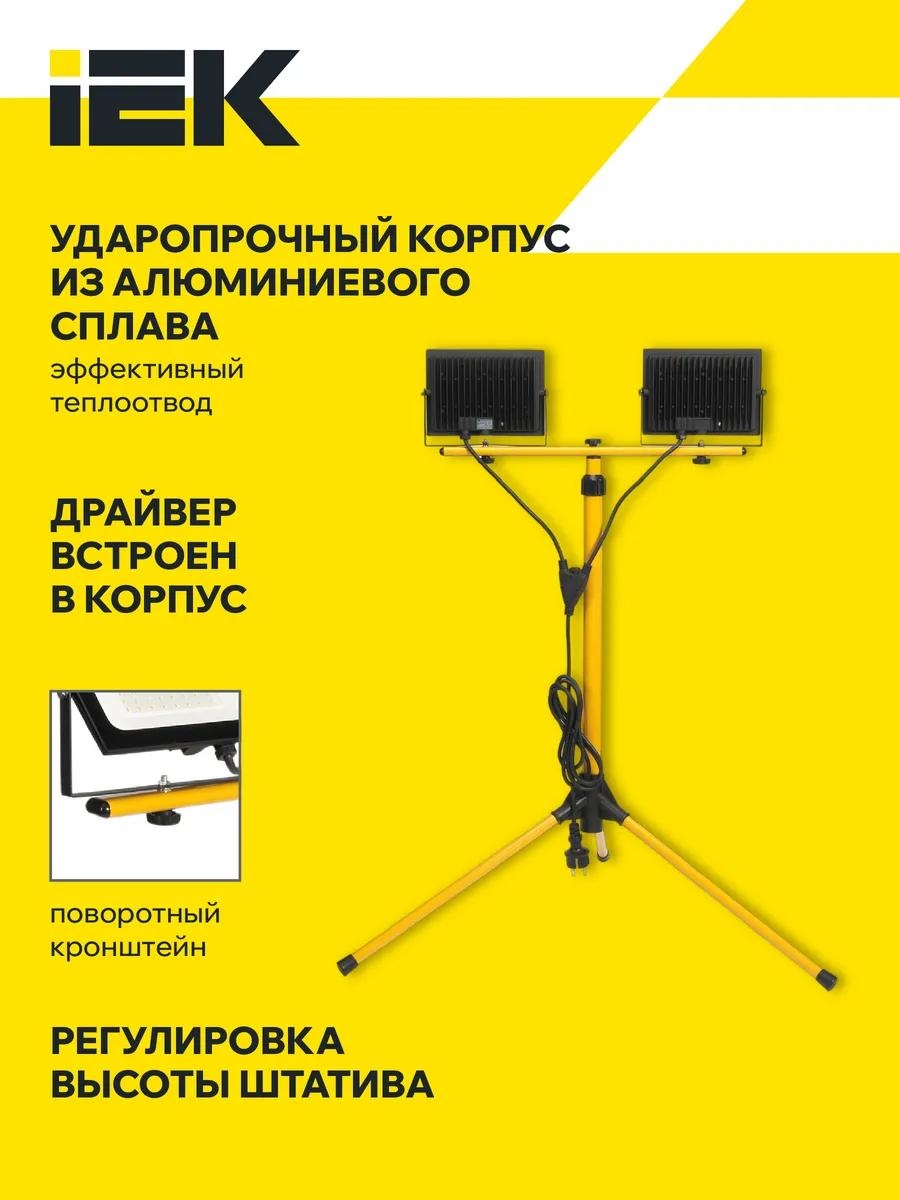 IEK

УДАРОПРОЧНЫЙ КОРПУС ИЗ АЛЮМИНИЕВОГО СПЛАВА

эффективный теплоотвод

ДРАЙВЕР ВСТРОЕН В КОРПУС

поворотный кронштейн

РЕГУЛИРОВКА ВЫСОТЫ ШТАТИВА